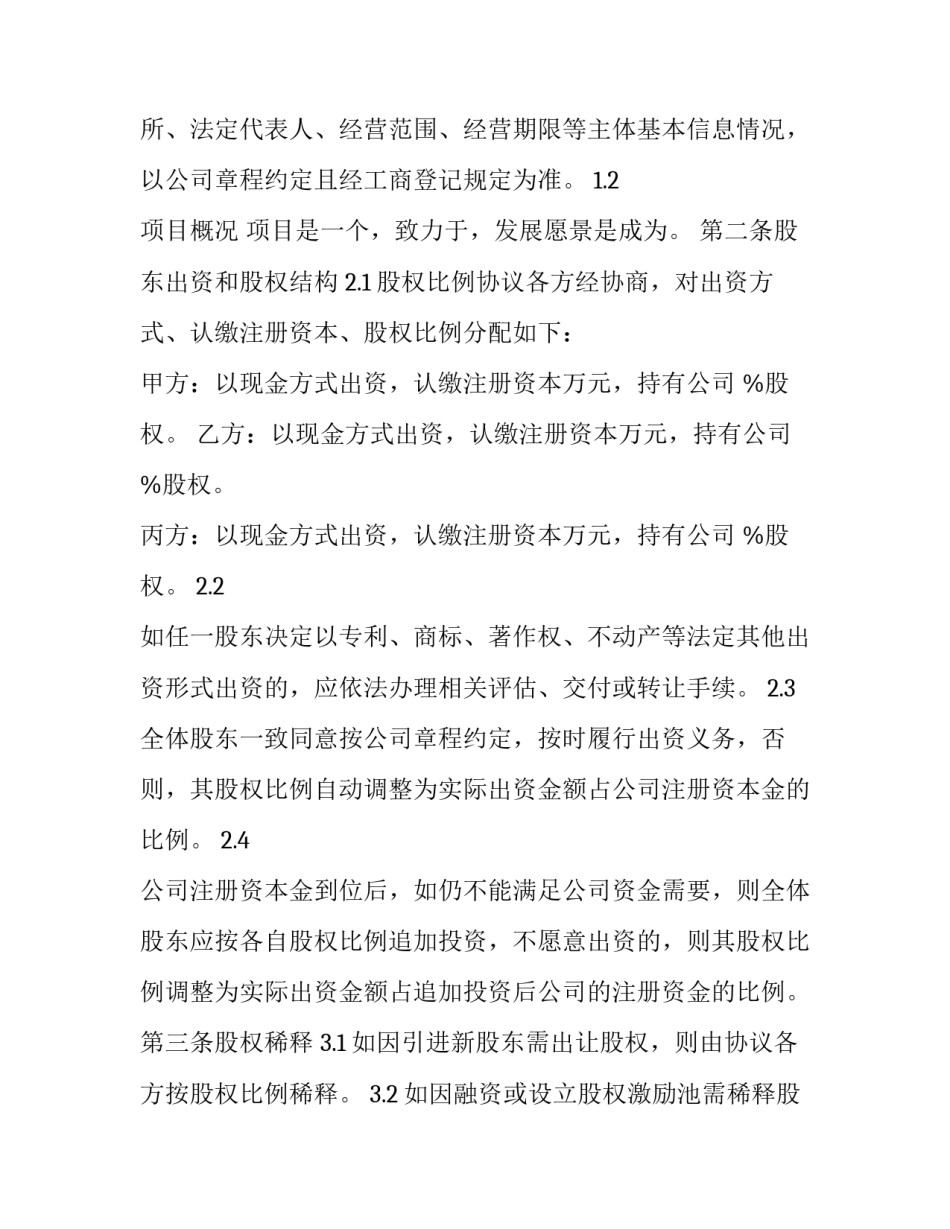 所、法定代表人、经营范围、经营期限等主体基本信息情况，以公司章程约定且经工商登记规定为准。 1.2

项目概况 项目是一个，致力于，发展愿景是成为。 第二条股东出资和股权结构 2.1 股权比例协议各方经协商，对出资方式、认缴注册资本、股权比例分配如下：

甲方：以现金方式出资，认缴注册资本万元，持有公司 %股权。 乙方：以现金方式出资，认缴注册资本万元，持有公司 %股权。

丙方：以现金方式出资，认缴注册资本万元，持有公司 %股权。 2.2

如任一股东决定以专利、商标、著作权、不动产等法定其他出资形式出资的，应依法办理相关评估、交付或转让手续。 2.3 全体股东一致同意按公司章程约定，按时履行出资义务，否则，其股权比例自动调整为实际出资金额占公司注册资本金的比例。 2.4

公司注册资本金到位后，如仍不能满足公司资金需要，则全体股东应按各自股权比例追加投资，不愿意出资的，则其股权比例调整为实际出资金额占追加投资后公司的注册资金的比例。 第三条股权稀释 3.1 如因引进新股东需出让股权，则由协议各方按股权比例稀释。 3.2 如因融资或设立股权激励池需稀释股